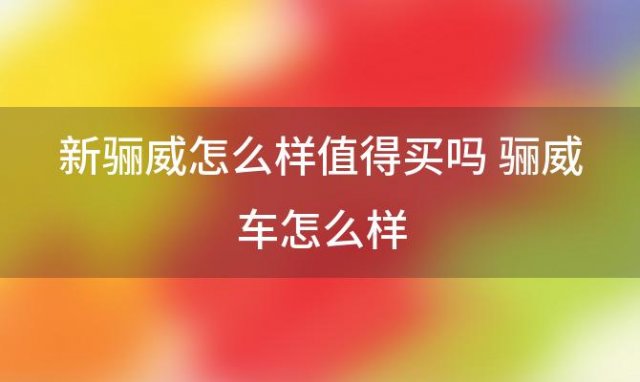 新骊威怎么样值得买吗 骊威车怎么样